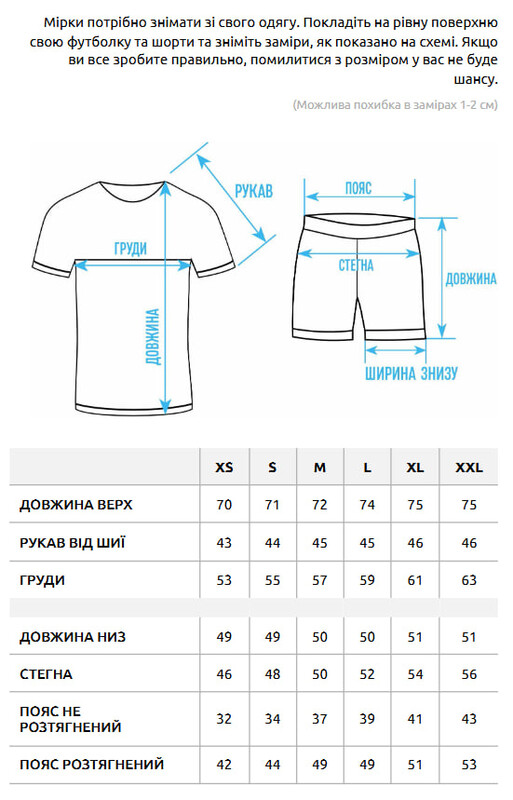 Мірки потрібно знімати зі свого одягу. Покладіть на рівну поверхню свою футболку та шорти та зніміть заміри, як показано на схемі. Якщо ви все зробите правильно, помилитися з розміром у вас не буде шансу.

(Можлива похибка в замірах 1-2 см)

РУКАВ

ГРУДИ

ДОВЖИНА

ПОЯС

СТЕГНА

ДОВЖИНА

ШИРИНА ЗНИЗУ

| | XS | S | M | L | XL | XXL |
|---|---|---|---|---|---|---|
| ДОВЖИНА ВЕРХ | 70 | 71 | 72 | 74 | 75 | 75 |
| РУКАВ ВІД ШИЇ | 43 | 44 | 45 | 45 | 46 | 46 |
| ГРУДИ | 53 | 55 | 57 | 59 | 61 | 63 |
| | | | | | | |
| ДОВЖИНА НИЗ | 49 | 49 | 50 | 50 | 51 | 51 |
| СТЕГНА | 46 | 48 | 50 | 52 | 54 | 56 |
| ПОЯС НЕ РОЗТЯГНЕНИЙ | 32 | 34 | 37 | 39 | 41 | 43 |
| ПОЯС РОЗТЯГНЕНИЙ | 42 | 44 | 49 | 49 | 51 | 53 |